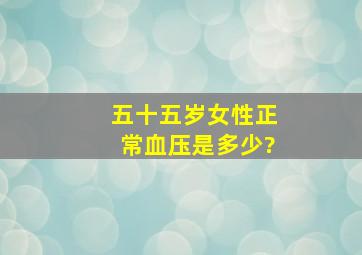 五十五岁女性正常血压是多少?